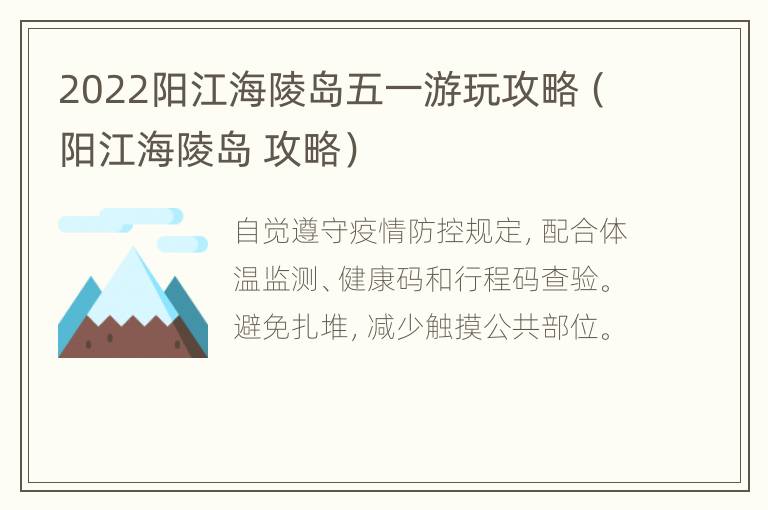 2022阳江海陵岛五一游玩攻略（阳江海陵岛 攻略）

自觉遵守疫情防控规定，配合体温监测、健康码和行程码查验。避免扎堆，减少触摸公共部位。